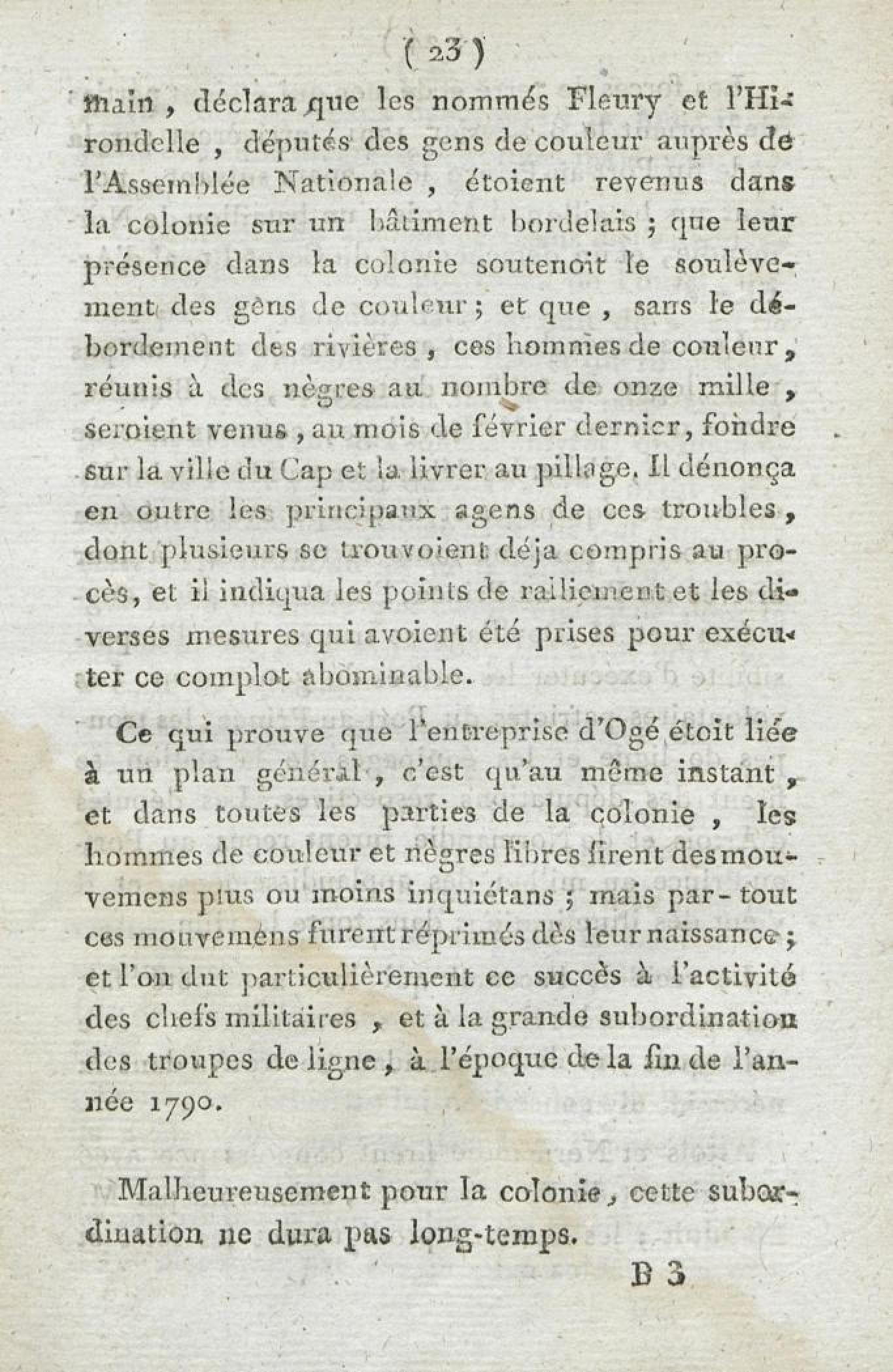 ( 23 )

main, déclara que les nommés Fleury et l'Hirondelle, députés des gens de couleur auprès de l'Assemblée Nationale, étoient revenus dans la colonie sur un bâtiment bordelais; que leur présence dans la colonie soutenoit le soulèvement des gens de couleur; et que, sans le débordement des rivières, ces hommes de couleur, réunis à des nègres au nombre de onze mille, seroient venus, au mois de février dernier, fondre sur la ville du Cap et la livrer au pillage. Il dénonça en outre les principaux agens de ces troubles, dont plusieurs se trouvoient déja compris au procès, et il indiqua les points de ralliement et les diverses mesures qui avoient été prises pour exécuter ce complot abominable.

Ce qui prouve que l'entreprise d'Ogé étoit liée à un plan général, c'est qu'au même instant, et dans toutes les parties de la colonie, les hommes de couleur et nègres libres firent des mouvemens plus ou moins inquiétans; mais par-tout ces mouvemens furent réprimés dès leur naissance; et l'on dut particulièrement ce succès à l'activité des chefs militaires, et à la grande subordination des troupes de ligne, à l'époque de la fin de l'année 1790.

Malheureusement pour la colonie, cette subordination ne dura pas long-temps.

B 3